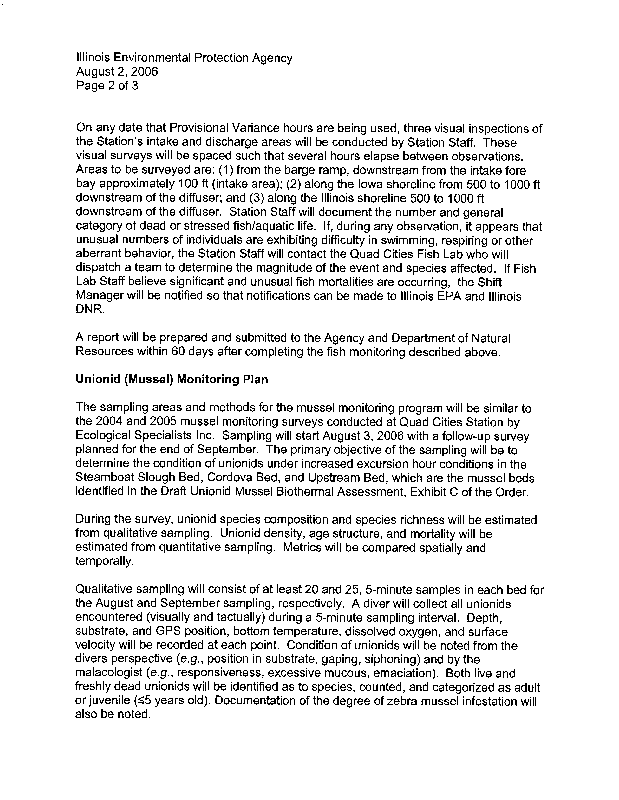 Illinois Environmental Protection Agency
August 2, 2006
Page 2 of 3

On any date that Provisional Variance hours are being used, three visual inspections of the Station's intake and discharge areas will be conducted by Station Staff. These visual surveys will be spaced such that several hours elapse between observations. Areas to be surveyed are: (1) from the barge ramp, downstream from the intake fore bay approximately 100 ft (intake area); (2) along the Iowa shoreline from 500 to 1000 ft downstream of the diffuser; and (3) along the Illinois shoreline 500 to 1000 ft downstream of the diffuser. Station Staff will document the number and general category of dead or stressed fish/aquatic life. If, during any observation, it appears that unusual numbers of individuals are exhibiting difficulty in swimming, respiring or other aberrant behavior, the Station Staff will contact the Quad Cities Fish Lab who will dispatch a team to determine the magnitude of the event and species affected. If Fish Lab Staff believe significant and unusual fish mortalities are occurring, the Shift Manager will be notified so that notifications can be made to Illinois EPA and Illinois DNR.

A report will be prepared and submitted to the Agency and Department of Natural Resources within 60 days after completing the fish monitoring described above.

Unionid (Mussel) Monitoring Plan

The sampling areas and methods for the mussel monitoring program will be similar to the 2004 and 2005 mussel monitoring surveys conducted at Quad Cities Station by Ecological Specialists Inc. Sampling will start August 3, 2006 with a follow-up survey planned for the end of September. The primary objective of the sampling will be to determine the condition of unionids under increased excursion hour conditions in the Steamboat Slough Bed, Cordova Bed, and Upstream Bed, which are the mussel beds identified in the Draft Unionid Mussel Biothermal Assessment, Exhibit C of the Order.

During the survey, unionid species composition and species richness will be estimated from qualitative sampling. Unionid density, age structure, and mortality will be estimated from quantitative sampling. Metrics will be compared spatially and temporally.

Qualitative sampling will consist of at least 20 and 25, 5-minute samples in each bed for the August and September sampling, respectively. A diver will collect all unionids encountered (visually and tactually) during a 5-minute sampling interval. Depth, substrate, and GPS position, bottom temperature, dissolved oxygen, and surface velocity will be recorded at each point. Condition of unionids will be noted from the divers perspective (e.g., position in substrate, gaping, siphoning) and by the malacologist (e.g., responsiveness, excessive mucous, emaciation). Both live and freshly dead unionids will be identified as to species, counted, and categorized as adult or juvenile (≤5 years old). Documentation of the degree of zebra mussel infestation will also be noted.